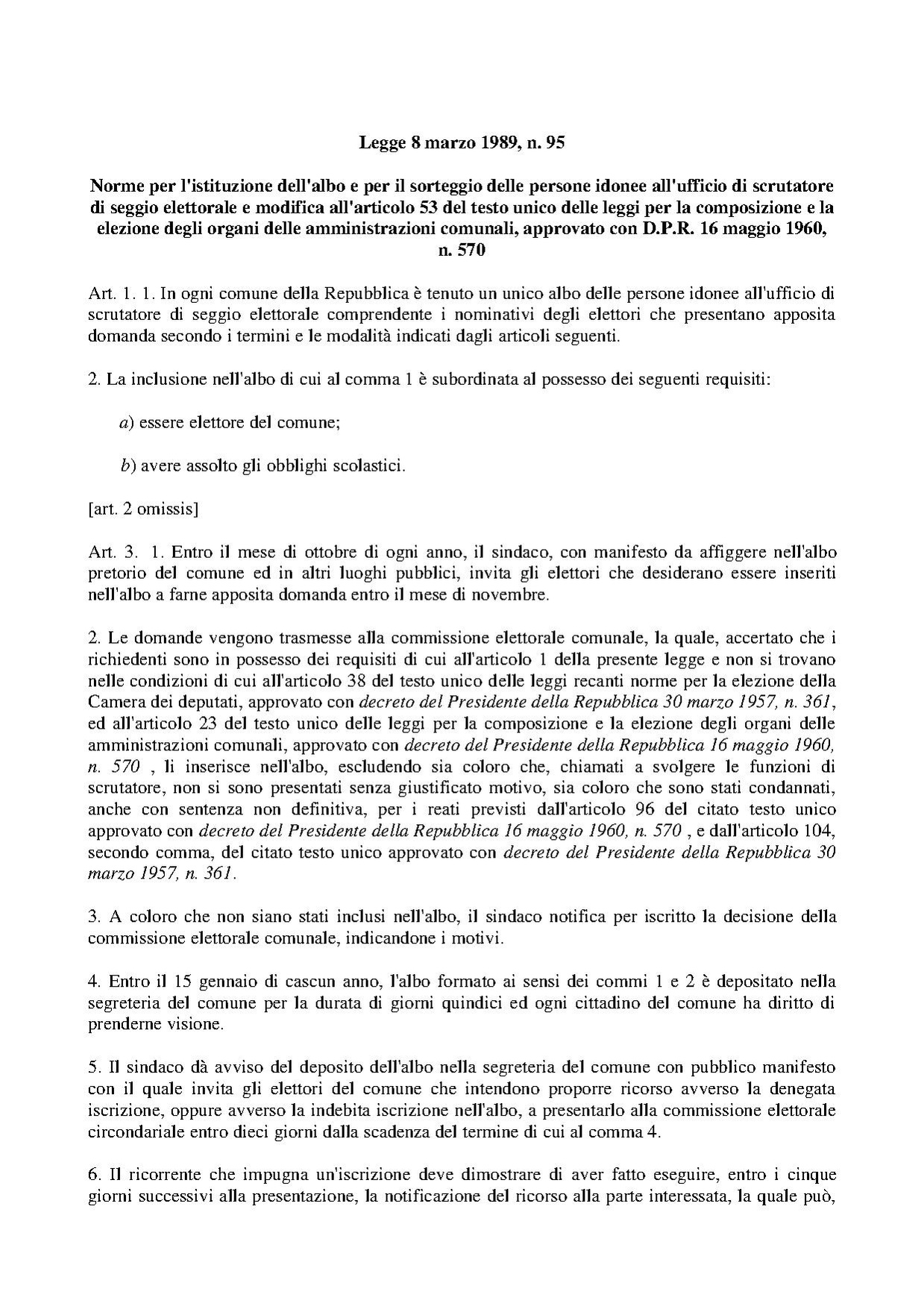 Legge 8 marzo 1989, n. 95

Norme per l'istituzione dell'albo e per il sorteggio delle persone idonee all'ufficio di scrutatore di seggio elettorale e modifica all'articolo 53 del testo unico delle leggi per la composizione e la elezione degli organi delle amministrazioni comunali, approvato con D.P.R. 16 maggio 1960, n. 570

Art. 1. 1. In ogni comune della Repubblica è tenuto un unico albo delle persone idonee all'ufficio di scrutatore di seggio elettorale comprendente i nominativi degli elettori che presentano apposita domanda secondo i termini e le modalità indicati dagli articoli seguenti.

2. La inclusione nell'albo di cui al comma 1 è subordinata al possesso dei seguenti requisiti:

a) essere elettore del comune;

b) avere assolto gli obblighi scolastici.

[art. 2 omissis]

Art. 3. 1. Entro il mese di ottobre di ogni anno, il sindaco, con manifesto da affiggere nell'albo pretorio del comune ed in altri luoghi pubblici, invita gli elettori che desiderano essere inseriti nell'albo a farne apposita domanda entro il mese di novembre.

2. Le domande vengono trasmesse alla commissione elettorale comunale, la quale, accertato che i richiedenti sono in possesso dei requisiti di cui all'articolo 1 della presente legge e non si trovano nelle condizioni di cui all'articolo 38 del testo unico delle leggi recanti norme per la elezione della Camera dei deputati, approvato con decreto del Presidente della Repubblica 30 marzo 1957, n. 361, ed all'articolo 23 del testo unico delle leggi per la composizione e la elezione degli organi delle amministrazioni comunali, approvato con decreto del Presidente della Repubblica 16 maggio 1960, n. 570 , li inserisce nell'albo, escludendo sia coloro che, chiamati a svolgere le funzioni di scrutatore, non si sono presentati senza giustificato motivo, sia coloro che sono stati condannati, anche con sentenza non definitiva, per i reati previsti dall'articolo 96 del citato testo unico approvato con decreto del Presidente della Repubblica 16 maggio 1960, n. 570 , e dall'articolo 104, secondo comma, del citato testo unico approvato con decreto del Presidente della Repubblica 30 marzo 1957, n. 361.

3. A coloro che non siano stati inclusi nell'albo, il sindaco notifica per iscritto la decisione della commissione elettorale comunale, indicandone i motivi.

4. Entro il 15 gennaio di cascun anno, l'albo formato ai sensi dei commi 1 e 2 è depositato nella segreteria del comune per la durata di giorni quindici ed ogni cittadino del comune ha diritto di prenderne visione.

5. Il sindaco dà avviso del deposito dell'albo nella segreteria del comune con pubblico manifesto con il quale invita gli elettori del comune che intendono proporre ricorso avverso la denegata iscrizione, oppure avverso la indebita iscrizione nell'albo, a presentarlo alla commissione elettorale circondariale entro dieci giorni dalla scadenza del termine di cui al comma 4.

6. Il ricorrente che impugna un'iscrizione deve dimostrare di aver fatto eseguire, entro i cinque giorni successivi alla presentazione, la notificazione del ricorso alla parte interessata, la quale può,